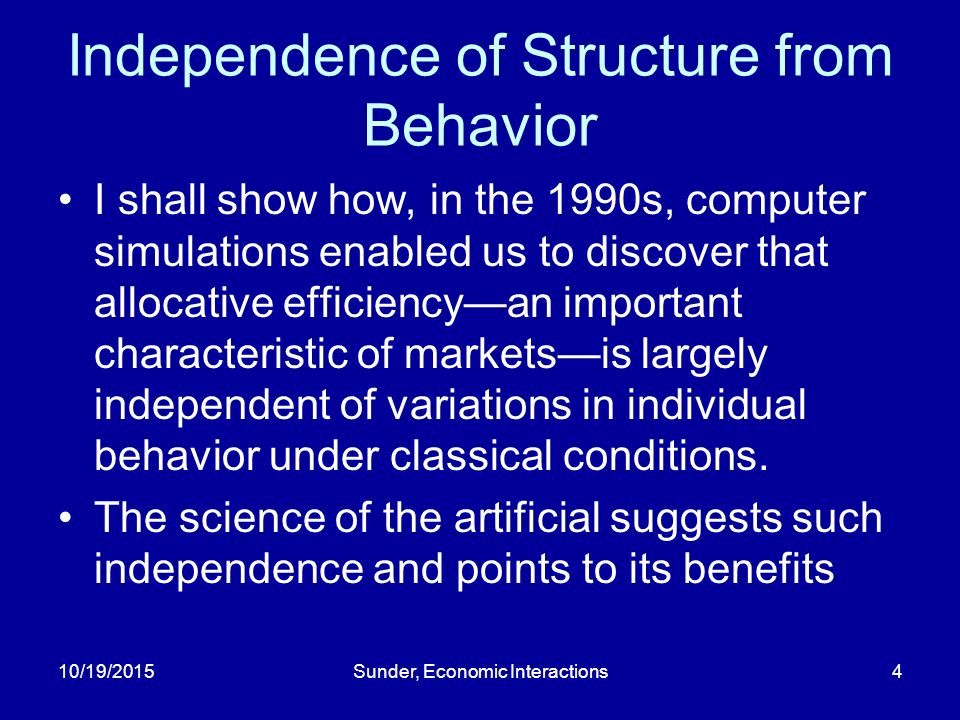 Independence of Structure from Behavior

• I shall show how, in the 1990s, computer simulations enabled us to discover that allocative efficiency—an important characteristic of markets—is largely independent of variations in individual behavior under classical conditions.

• The science of the artificial suggests such independence and points to its benefits

10/19/2015

Sunder, Economic Interactions

4